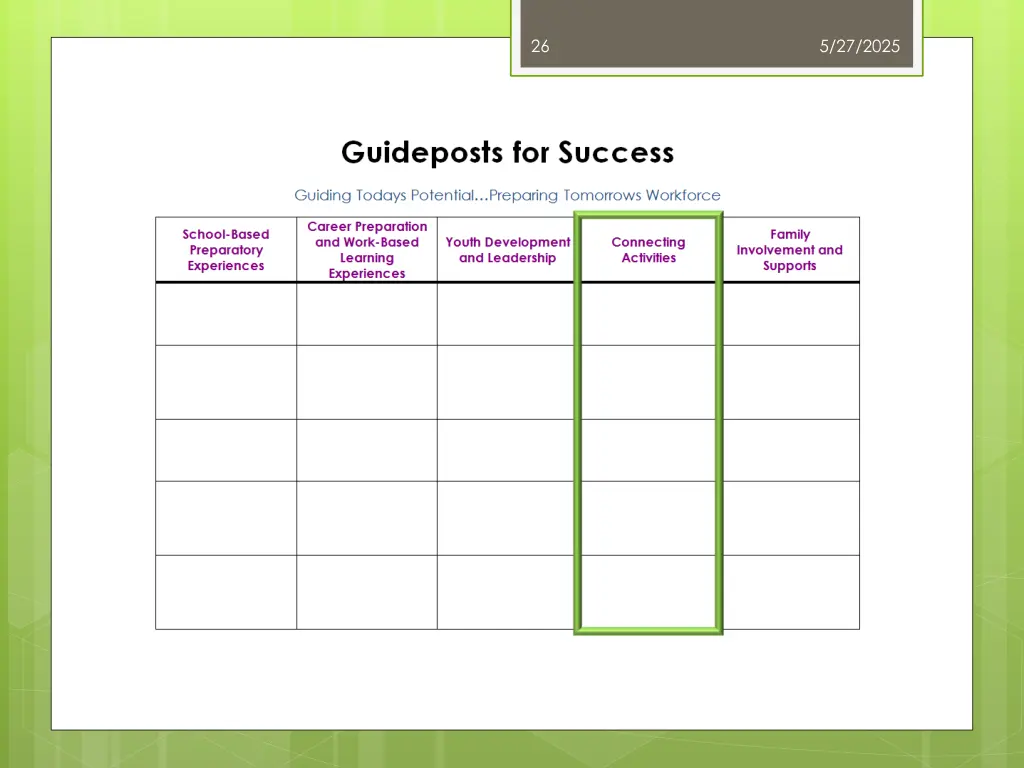 26

5/27/2025

Guideposts for Success

Guiding Todays Potential…Preparing Tomorrows Workforce

| School-Based Preparatory Experiences | Career Preparation and Work-Based Learning Experiences | Youth Development and Leadership | Connecting Activities | Family Involvement and Supports |
|---|---|---|---|---|
| | | | | |
| | | | | |
| | | | | |
| | | | | |
| | | | | |